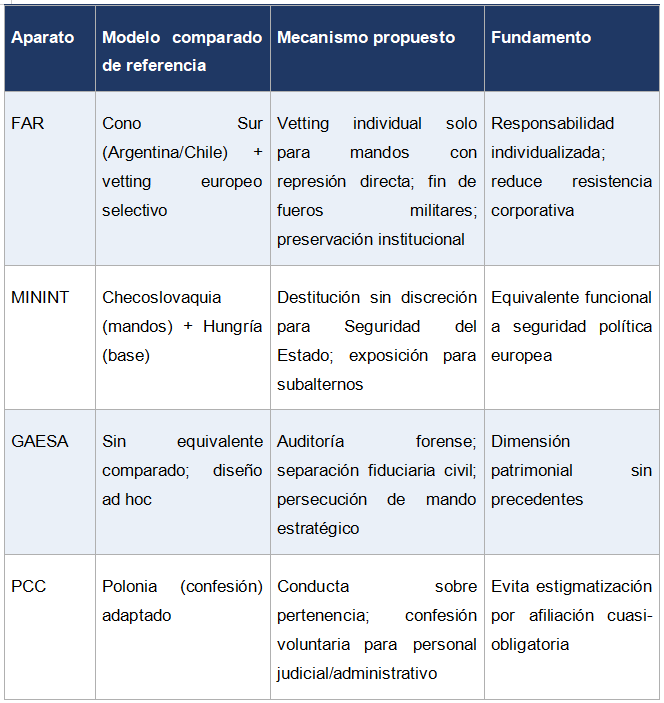 | Aparato | Modelo comparado de referencia | Mecanismo propuesto | Fundamento |
|---|---|---|---|
| FAR | Cono Sur (Argentina/Chile) + vetting europeo selectivo | Vetting individual solo para mandos con represión directa; fin de fueros militares; preservación institucional | Responsabilidad individualizada; reduce resistencia corporativa |
| MININT | Checoslovaquia (mandos) + Hungría (base) | Destitución sin discreción para Seguridad del Estado; exposición para subalternos | Equivalente funcional a seguridad política europea |
| GAESA | Sin equivalente comparado; diseño ad hoc | Auditoría forense; separación fiduciaria civil; persecución de mando estratégico | Dimensión patrimonial sin precedentes |
| PCC | Polonia (confesión) adaptado | Conducta sobre pertenencia; confesión voluntaria para personal judicial/administrativo | Evita estigmatización por afiliación cuasi-obligatoria |